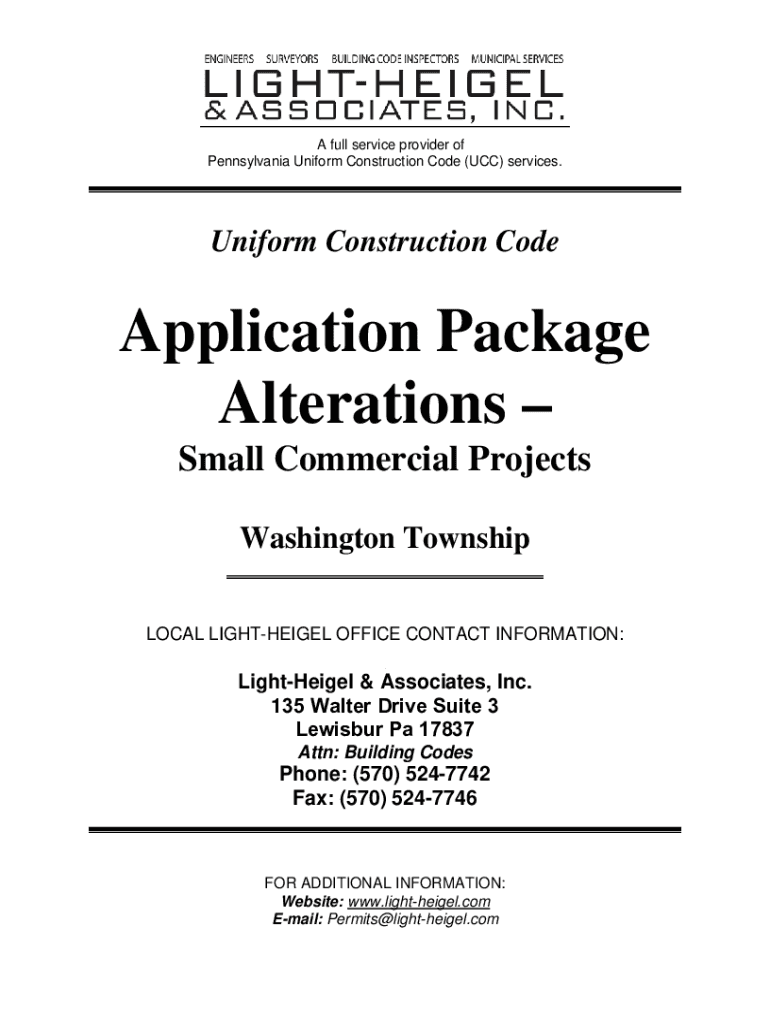 ENGINEERS SURVEYORS BUILDING CODE INSPECTORS MUNICIPAL SERVICES
LIGHT-HEIGEL
& ASSOCIATES, INC.

A full service provider of
Pennsylvania Uniform Construction Code (UCC) services.

Uniform Construction Code

Application Package
Alterations –

Small Commercial Projects

Washington Township

LOCAL LIGHT-HEIGEL OFFICE CONTACT INFORMATION:

Light-Heigel & Associates, Inc.
135 Walter Drive Suite 3
Lewisbur Pa 17837
Attn: Building Codes
Phone: (570) 524-7742
Fax: (570) 524-7746

FOR ADDITIONAL INFORMATION:
Website: www.light-heigel.com
E-mail: Permits@light-heigel.com